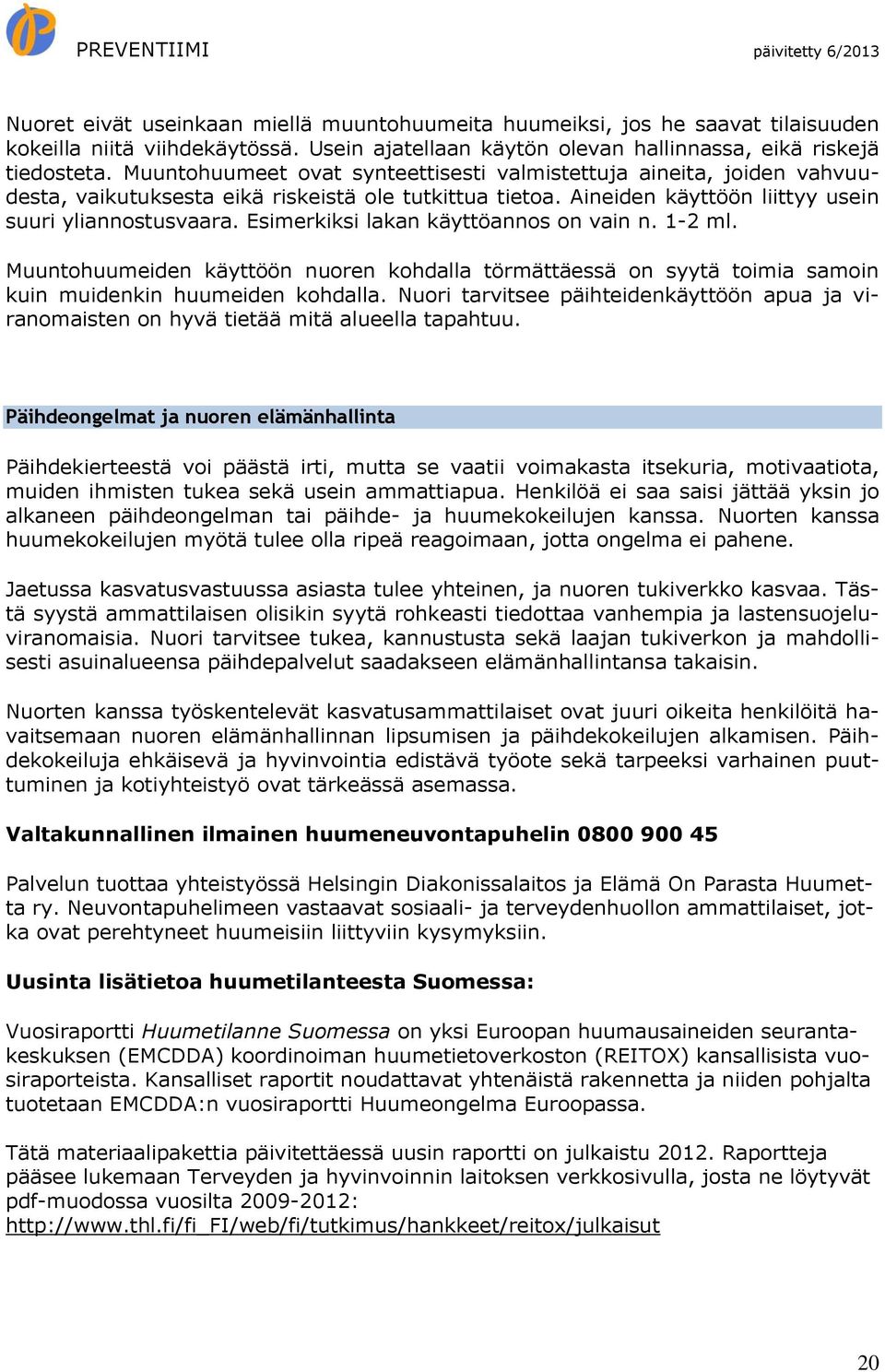 PREVENTIIMI

päivitetty 6/2013

Nuoret eivät useinkaan miellä muuntohuumeita huumeiksi, jos he saavat tilaisuuden kokeilla niitä viihdekäytössä. Usein ajatellaan käytön olevan hallinnassa, eikä riskejä tiedosteta. Muuntohuumeet ovat synteettisesti valmistettuja aineita, joiden vahvuudesta, vaikutuksesta eikä riskeistä ole tutkittua tietoa. Aineiden käyttöön liittyy usein suuri yliannostusvaara. Esimerkiksi lakan käyttöannos on vain n. 1-2 ml.

Muuntohuumeiden käyttöön nuoren kohdalla törmättäessä on syytä toimia samoin kuin muidenkin huumeiden kohdalla. Nuori tarvitsee päihteidenkäyttöön apua ja viranomaisten on hyvä tietää mitä alueella tapahtuu.

Päihdeongelmat ja nuoren elämänhallinta

Päihdekierteestä voi päästä irti, mutta se vaatii voimakasta itsekuria, motivaatiota, muiden ihmisten tukea sekä usein ammattiapua. Henkilöä ei saa saisi jättää yksin jo alkaneen päihdeongelman tai päihde- ja huumekokeilujen kanssa. Nuorten kanssa huumekokeilujen myötä tulee olla ripeä reagoimaan, jotta ongelma ei pahene.

Jaetussa kasvatusvastuussa asiasta tulee yhteinen, ja nuoren tukiverkko kasvaa. Tästä syystä ammattilaisen olisikin syytä rohkeasti tiedottaa vanhempia ja lastensuojeluviranomaisia. Nuori tarvitsee tukea, kannustusta sekä laajan tukiverkon ja mahdollisesti asuinalueensa päihdepalvelut saadakseen elämänhallintansa takaisin.

Nuorten kanssa työskentelevät kasvatusammattilaiset ovat juuri oikeita henkilöitä havaitsemaan nuoren elämänhallinnan lipsumisen ja päihdekokeilujen alkamisen. Päihdekokeiluja ehkäisevä ja hyvinvointia edistävä työote sekä tarpeeksi varhainen puuttuminen ja kotiyhteistyö ovat tärkeässä asemassa.

Valtakunnallinen ilmainen huumeneuvontapuhelin 0800 900 45

Palvelun tuottaa yhteistyössä Helsingin Diakonissalaitos ja Elämä On Parasta Huumetta ry. Neuvontapuhelimeen vastaavat sosiaali- ja terveydenhuollon ammattilaiset, jotka ovat perehtyneet huumeisiin liittyviin kysymyksiin.

Uusinta lisätietoa huumetilanteesta Suomessa:

Vuosiraportti Huumetilanne Suomessa on yksi Euroopan huumausaineiden seurantakeskuksen (EMCDDA) koordinoiman huumetietoverkoston (REITOX) kansallisista vuosiraporteista. Kansalliset raportit noudattavat yhtenäistä rakennetta ja niiden pohjalta tuotetaan EMCDDA:n vuosiraportti Huumeongelma Euroopassa.

Tätä materiaalipakettia päivitettäessä uusin raportti on julkaistu 2012. Raportteja pääsee lukemaan Terveyden ja hyvinvoinnin laitoksen verkkosivulla, josta ne löytyvät pdf-muodossa vuosilta 2009-2012:
http://www.thl.fi/fi_FI/web/fi/tutkimus/hankkeet/reitox/julkaisut

20